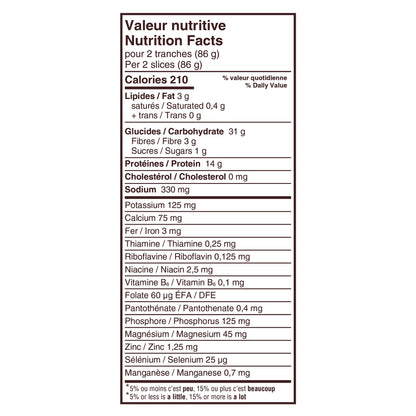 Valeur nutritive
Nutrition Facts
pour 2 tranches (86 g)
Per 2 slices (86 g)

Calories 210

% valeur quotidienne
% Daily Value

Lipides / Fat 3 g
saturés / Saturated 0,4 g
+ trans / Trans 0 g

Glucides / Carbohydrate 31 g
Fibres / Fibre 3 g
Sucres / Sugars 1 g

Protéines / Protein 14 g

Cholestérol / Cholesterol 0 mg

Sodium 330 mg

Potassium 125 mg

Calcium 75 mg

Fer / Iron 3 mg

Thiamine / Thiamine 0,25 mg

Riboflavine / Riboflavin 0,125 mg

Niacine / Niacin 2,5 mg

Vitamine $B_6$ / Vitamin $B_6$ 0,1 mg

Folate 60 µg ÉFA / DFE

Pantothénate / Pantothenate 0,4 mg

Phosphore / Phosphorus 125 mg

Magnésium / Magnesium 45 mg

Zinc / Zinc 1,25 mg

Sélénium / Selenium 25 µg

Manganèse / Manganese 0,7 mg

*5% ou moins c'est peu, 15% ou plus c'est beaucoup
*5% or less is a little, 15% or more is a lot